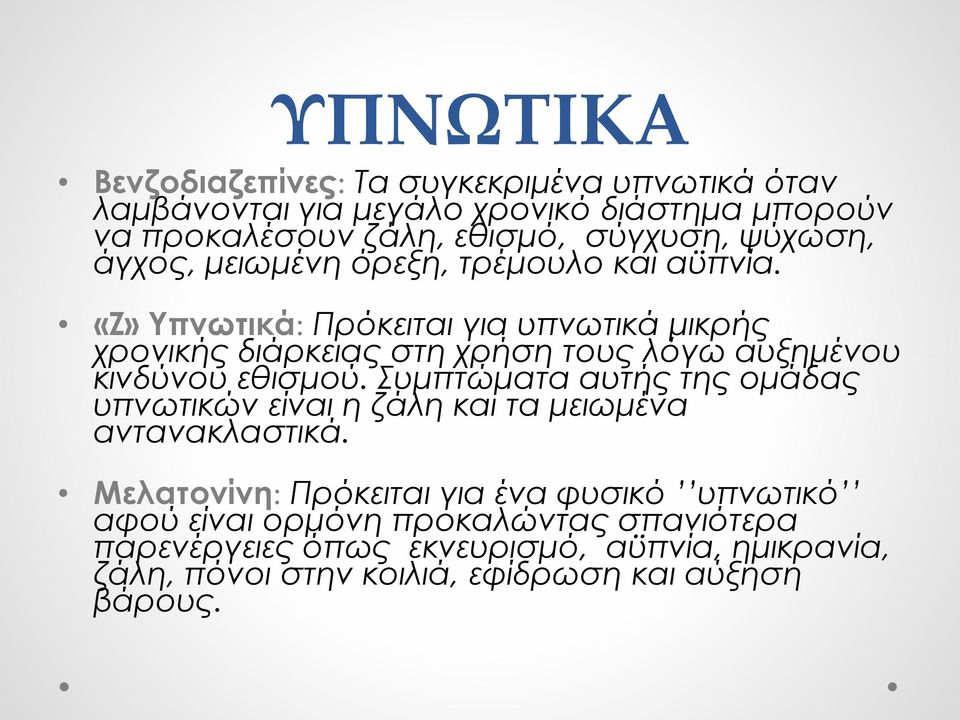 ΥΠΝΩΤΙΚΑ

• Βενζοδιαζεπίνες: Τα συγκεκριμένα υπνωτικά όταν λαμβάνονται για μεγάλο χρονικό διάστημα μπορούν να προκαλέσουν ζάλη, εθισμό, σύγχυση, ψύχωση, άγχος, μειωμένη όρεξη, τρέμουλο και αϋπνία.

• «Ζ» Υπνωτικά: Πρόκειται για υπνωτικά μικρής χρονικής διάρκειας στη χρήση τους λόγω αυξημένου κινδύνου εθισμού. Συμπτώματα αυτής της ομάδας υπνωτικών είναι η ζάλη και τα μειωμένα αντανακλαστικά.

• Μελατονίνη: Πρόκειται για ένα φυσικό ''υπνωτικό'' αφού είναι ορμόνη προκαλώντας σπανιότερα παρενέργειες όπως εκνευρισμό, αϋπνία, ημικρανία, ζάλη, πόνοι στην κοιλιά, εφίδρωση και αύξηση βάρους.